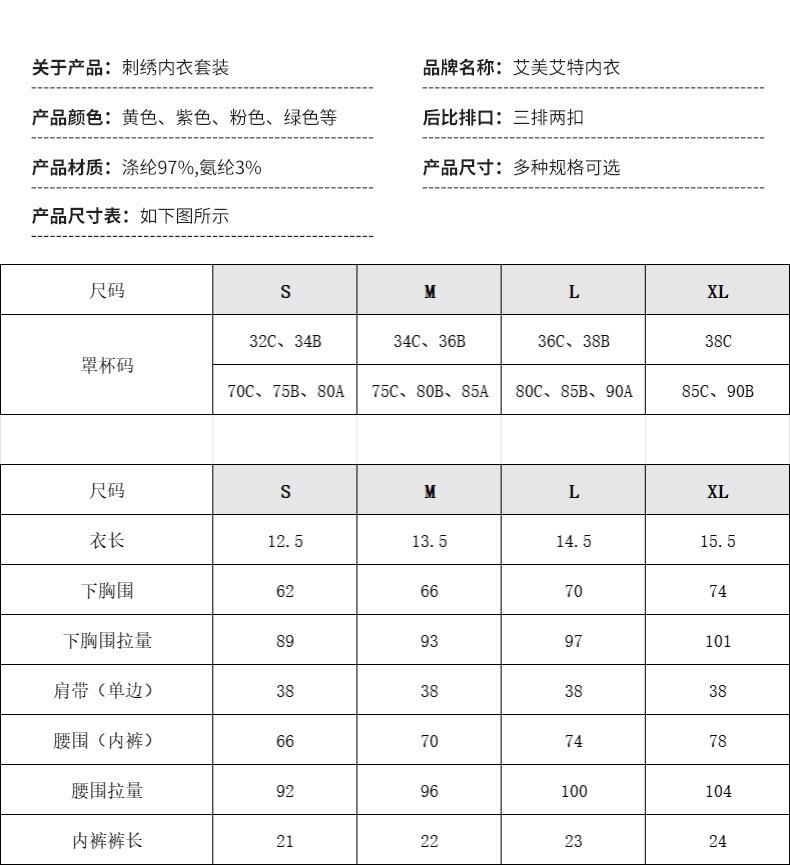 关于产品：刺绣内衣套装

产品颜色：黄色、紫色、粉色、绿色等

产品材质：涤纶97%,氨纶3%

产品尺寸表：如下图所示

品牌名称：艾美艾特内衣

后比排口：三排两扣

产品尺寸：多种规格可选

| 尺码 | S | M | L | XL |
|---|---|---|---|---|
| 罩杯码 | 32C、34B | 34C、36B | 36C、38B | 38C |
| | 70C、75B、80A | 75C、80B、85A | 80C、85B、90A | 85C、90B |

| 尺码 | S | M | L | XL |
|---|---|---|---|---|
| 衣长 | 12.5 | 13.5 | 14.5 | 15.5 |
| 下胸围 | 62 | 66 | 70 | 74 |
| 下胸围拉量 | 89 | 93 | 97 | 101 |
| 肩带（单边） | 38 | 38 | 38 | 38 |
| 腰围（内裤） | 66 | 70 | 74 | 78 |
| 腰围拉量 | 92 | 96 | 100 | 104 |
| 内裤裤长 | 21 | 22 | 23 | 24 |